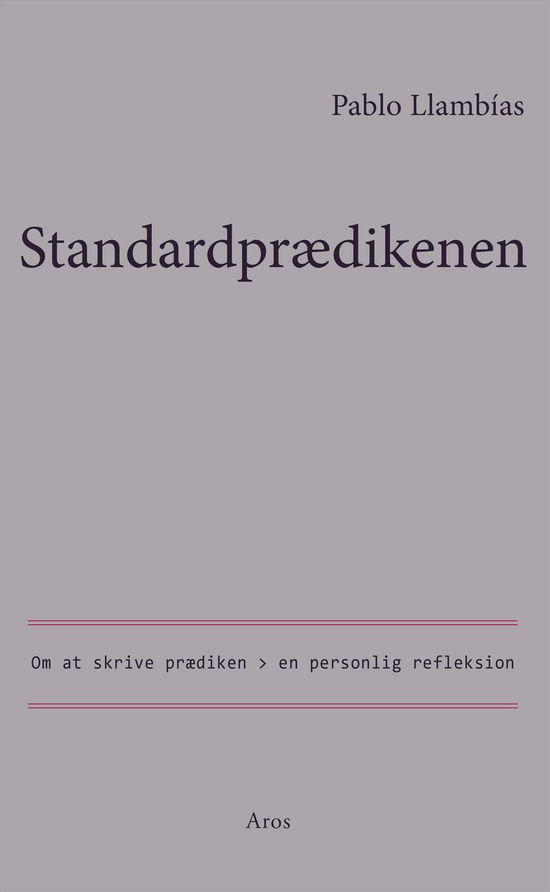 Pablo Llambías

Standardprædikenen

Om at skrive prædiken > en personlig refleksion

Aros